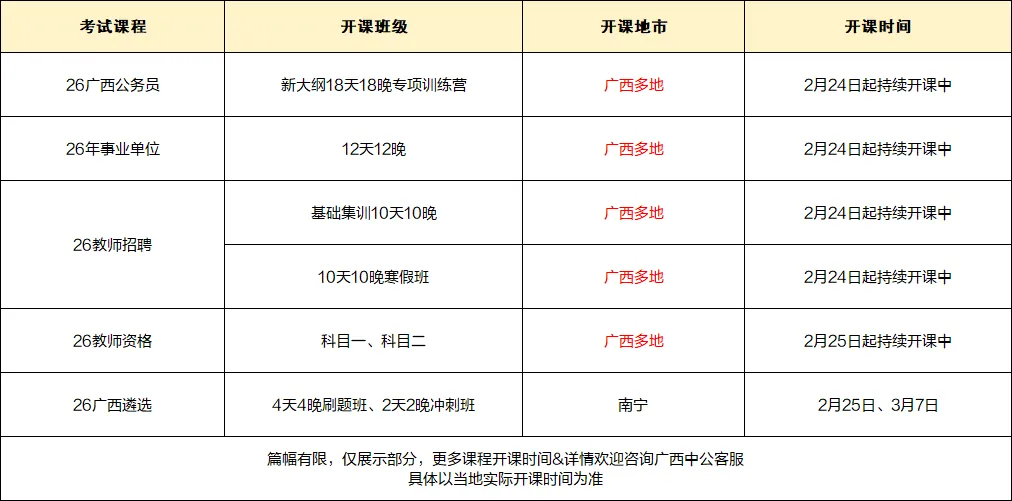 | 考试课程 | 开课班级 | 开课地市 | 开课时间 |
|---|---|---|---|
| 26广西公务员 | 新大纲18天18晚专项训练营 | 广西多地 | 2月24日起持续开课中 |
| 26年事业单位 | 12天12晚 | 广西多地 | 2月24日起持续开课中 |
| 26教师招聘 | 基础集训10天10晚 | 广西多地 | 2月24日起持续开课中 |
| 26教师招聘 | 10天10晚寒假班 | 广西多地 | 2月24日起持续开课中 |
| 26教师资格 | 科目一、科目二 | 广西多地 | 2月25日起持续开课中 |
| 26广西遴选 | 4天4晚刷题班、2天2晚冲刺班 | 南宁 | 2月25日、3月7日 |

篇幅有限，仅展示部分，更多课程开课时间&详情欢迎咨询广西中公客服
具体以当地实际开课时间为准